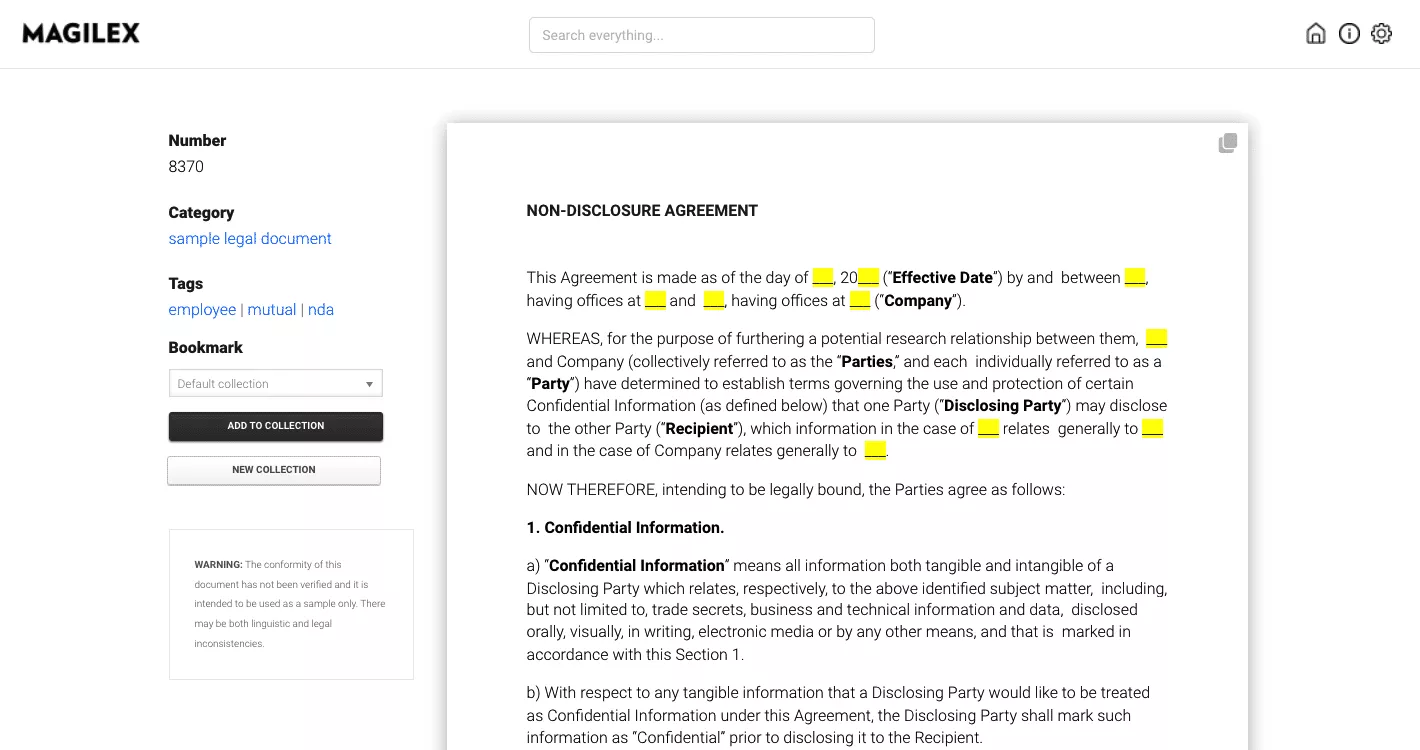 MAGILEX

Search everything...

Number
8370

Category
sample legal document

Tags
employee | mutual | nda

Bookmark
Default collection

ADD TO COLLECTION

NEW COLLECTION

WARNING: The conformity of this document has not been verified and it is intended to be used as a sample only. There may be both linguistic and legal inconsistencies.

NON-DISCLOSURE AGREEMENT

This Agreement is made as of the day of ___, 20___ ("Effective Date") by and between ___, having offices at ___ and ___, having offices at ___ ("Company").

WHEREAS, for the purpose of furthering a potential research relationship between them, ___ and Company (collectively referred to as the "Parties," and each individually referred to as a "Party") have determined to establish terms governing the use and protection of certain Confidential Information (as defined below) that one Party ("Disclosing Party") may disclose to the other Party ("Recipient"), which information in the case of ___ relates generally to ___ and in the case of Company relates generally to ___.

NOW THEREFORE, intending to be legally bound, the Parties agree as follows:

1. Confidential Information.

a) "Confidential Information" means all information both tangible and intangible of a Disclosing Party which relates, respectively, to the above identified subject matter, including, but not limited to, trade secrets, business and technical information and data, disclosed orally, visually, in writing, electronic media or by any other means, and that is marked in accordance with this Section 1.

b) With respect to any tangible information that a Disclosing Party would like to be treated as Confidential Information under this Agreement, the Disclosing Party shall mark such information as "Confidential" prior to disclosing it to the Recipient.